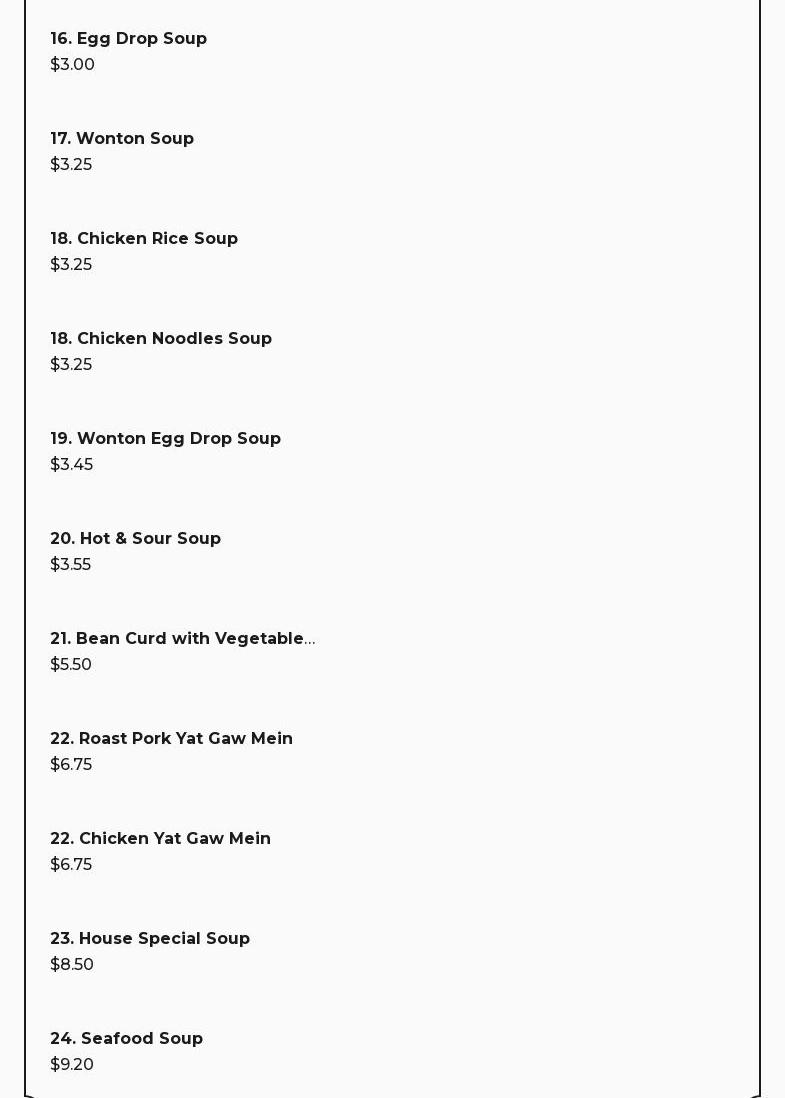 16. Egg Drop Soup
$3.00

17. Wonton Soup
$3.25

18. Chicken Rice Soup
$3.25

18. Chicken Noodles Soup
$3.25

19. Wonton Egg Drop Soup
$3.45

20. Hot & Sour Soup
$3.55

21. Bean Curd with Vegetable...
$5.50

22. Roast Pork Yat Gaw Mein
$6.75

22. Chicken Yat Gaw Mein
$6.75

23. House Special Soup
$8.50

24. Seafood Soup
$9.20